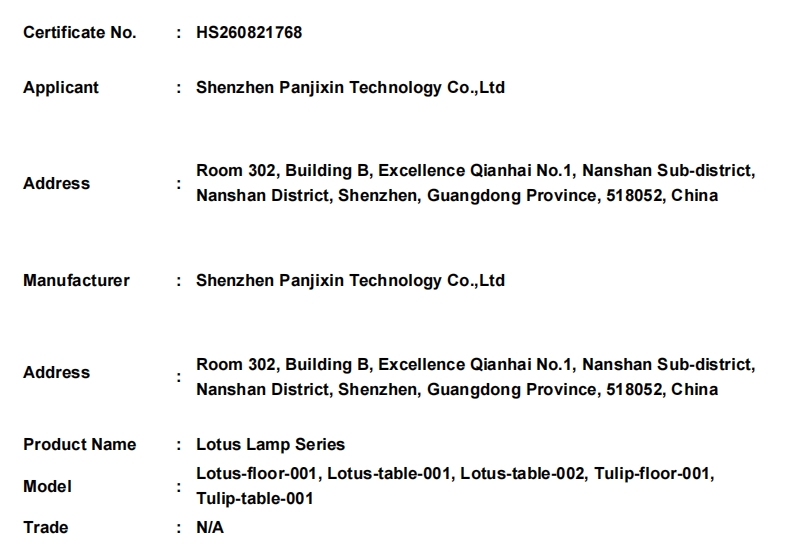 Certificate No. : HS260821768

Applicant : Shenzhen Panjixin Technology Co.,Ltd

Address : Room 302, Building B, Excellence Qianhai No.1, Nanshan Sub-district, Nanshan District, Shenzhen, Guangdong Province, 518052, China

Manufacturer : Shenzhen Panjixin Technology Co.,Ltd

Address : Room 302, Building B, Excellence Qianhai No.1, Nanshan Sub-district, Nanshan District, Shenzhen, Guangdong Province, 518052, China

Product Name : Lotus Lamp Series

Model : Lotus-floor-001, Lotus-table-001, Lotus-table-002, Tulip-floor-001, Tulip-table-001

Trade : N/A